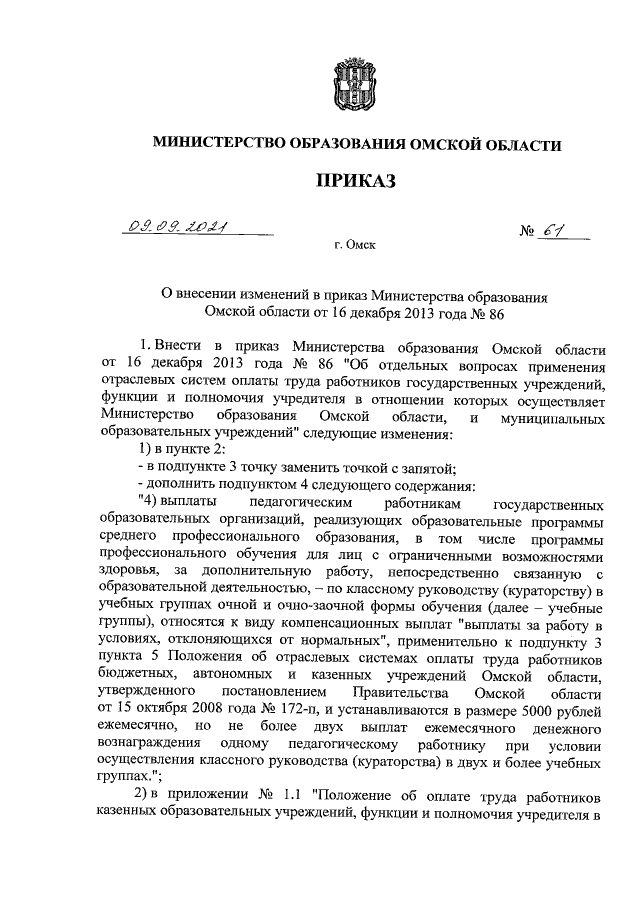 МИНИСТЕРСТВО ОБРАЗОВАНИЯ ОМСКОЙ ОБЛАСТИ

ПРИКАЗ

09.09.2021 № 61

г. Омск

О внесении изменений в приказ Министерства образования Омской области от 16 декабря 2013 года № 86

1. Внести в приказ Министерства образования Омской области от 16 декабря 2013 года № 86 "Об отдельных вопросах применения отраслевых систем оплаты труда работников государственных учреждений, функции и полномочия учредителя в отношении которых осуществляет Министерство образования Омской области, и муниципальных образовательных учреждений" следующие изменения:

1) в пункте 2:

- в подпункте 3 точку заменить точкой с запятой;

- дополнить подпунктом 4 следующего содержания:

"4) выплаты педагогическим работникам государственных образовательных организаций, реализующих образовательные программы среднего профессионального образования, в том числе программы профессионального обучения для лиц с ограниченными возможностями здоровья, за дополнительную работу, непосредственно связанную с образовательной деятельностью, – по классному руководству (кураторству) в учебных группах очной и очно-заочной формы обучения (далее – учебные группы), относятся к виду компенсационных выплат "выплаты за работу в условиях, отклоняющихся от нормальных", применительно к подпункту 3 пункта 5 Положения об отраслевых системах оплаты труда работников бюджетных, автономных и казенных учреждений Омской области, утвержденного постановлением Правительства Омской области от 15 октября 2008 года № 172-п, и устанавливаются в размере 5000 рублей ежемесячно, но не более двух выплат ежемесячного денежного вознаграждения одному педагогическому работнику при условии осуществления классного руководства (кураторства) в двух и более учебных группах.";

2) в приложении № 1.1 "Положение об оплате труда работников казенных образовательных учреждений, функции и полномочия учредителя в